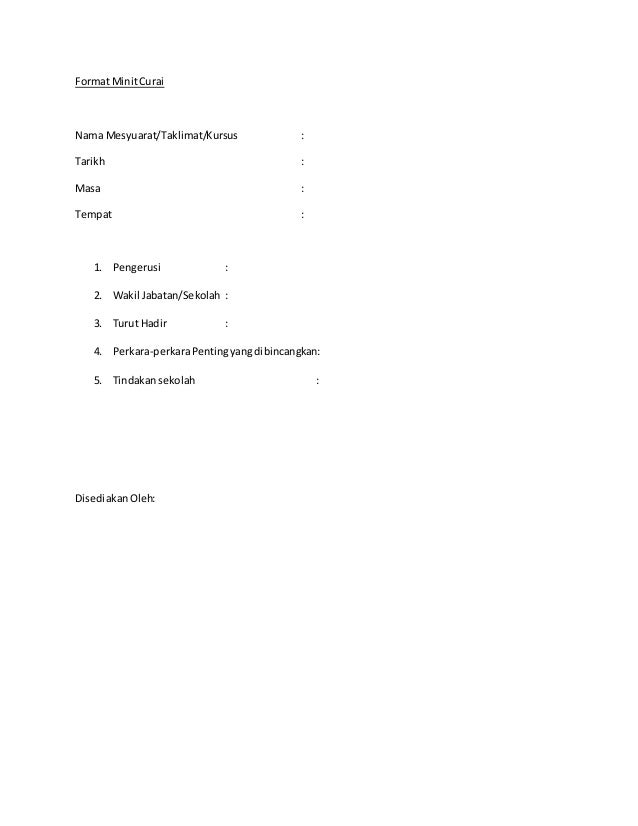 Format Minit Curai

Nama Mesyuarat/Taklimat/Kursus :

Tarikh :

Masa :

Tempat :

1. Pengerusi :

2. Wakil Jabatan/Sekolah :

3. Turut Hadir :

4. Perkara-perkara Penting yang dibincangkan:

5. Tindakan sekolah :

Disediakan Oleh: